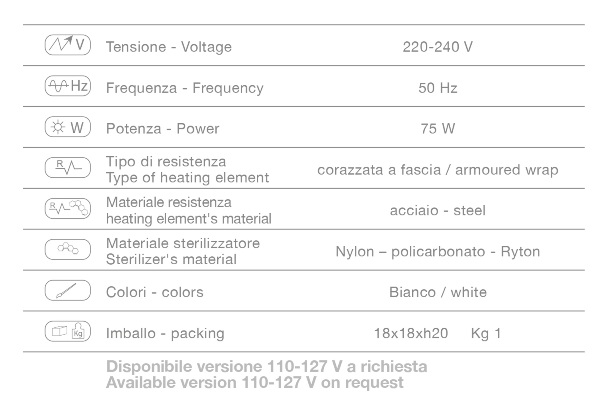 | V | Tensione - Voltage | 220-240 V |
|---|---|---|
| Hz | Frequenza - Frequency | 50 Hz |
| W | Potenza - Power | 75 W |
| R | Tipo di resistenza Type of heating element | corazzata a fascia / armoured wrap |
| R | Materiale resistenza heating element's material | acciaio - steel |
|  | Materiale sterilizzatore Sterilizer's material | Nylon – policarbonato - Ryton |
|  | Colori - colors | Bianco / white |
| Kg | Imballo - packing | 18x18xh20 Kg 1 |

Disponibile versione 110-127 V a richiesta
Available version 110-127 V on request